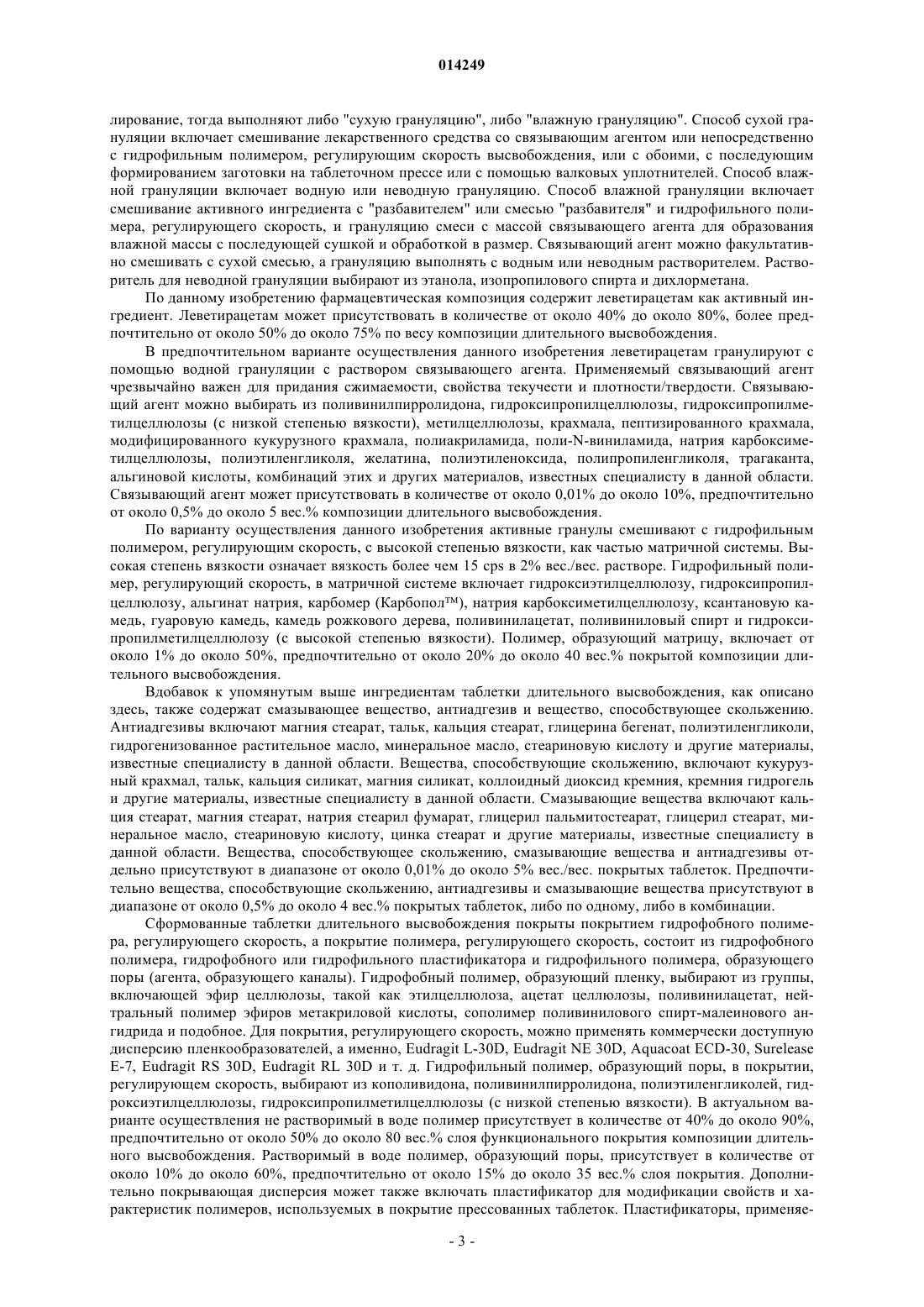 014249

лирование, тогда выполняют либо "сухую грануляцию", либо "влажную грануляцию". Способ сухой грануляции включает смешивание лекарственного средства со связывающим агентом или непосредственно с гидрофильным полимером, регулирующим скорость высвобождения, или с обоими, с последующим формированием заготовки на таблеточном прессе или с помощью валковых уплотнителей. Способ влажной грануляции включает водную или неводную грануляцию. Способ влажной грануляции включает смешивание активного ингредиента с "разбавителем" или смесью "разбавителя" и гидрофильного полимера, регулирующего скорость, и грануляцию смеси с массой связывающего агента для образования влажной массы с последующей сушкой и обработкой в размер. Связывающий агент можно факультативно смешивать с сухой смесью, а грануляцию выполнять с водным или неводным растворителем. Растворитель для неводной грануляции выбирают из этанола, изопропилового спирта и дихлорметана.

По данному изобретению фармацевтическая композиция содержит леветирацетам как активный ингредиент. Леветирацетам может присутствовать в количестве от около 40% до около 80%, более предпочтительно от около 50% до около 75% по весу композиции длительного высвобождения.

В предпочтительном варианте осуществления данного изобретения леветирацетам гранулируют с помощью водной грануляции с раствором связывающего агента. Применяемый связывающий агент чрезвычайно важен для придания сжимаемости, свойства текучести и плотности/твердости. Связывающий агент можно выбирать из поливинилпирролидона, гидроксипропилцеллюлозы, гидроксипропилметилцеллюлозы (с низкой степенью вязкости), метилцеллюлозы, крахмала, пептизированного крахмала, модифицированного кукурузного крахмала, полиакриламида, поли-N-виниламида, натрия карбоксиметилцеллюлозы, полиэтиленгликоля, желатина, полиэтиленоксида, полипропиленгликоля, трагаканта, альгиновой кислоты, комбинаций этих и других материалов, известных специалисту в данной области. Связывающий агент может присутствовать в количестве от около 0,01% до около 10%, предпочтительно от около 0,5% до около 5 вес.% композиции длительного высвобождения.

По варианту осуществления данного изобретения активные гранулы смешивают с гидрофильным полимером, регулирующим скорость, с высокой степенью вязкости, как частью матричной системы. Высокая степень вязкости означает вязкость более чем 15 cps в 2% вес./вес. растворе. Гидрофильный полимер, регулирующий скорость, в матричной системе включает гидроксиэтилцеллюлозу, гидроксипропилцеллюлозу, альгинат натрия, карбомер (Карбопол™), натрия карбоксиметилцеллюлозу, ксантановую камедь, гуаровую камедь, камедь рожкового дерева, поливинилацетат, поливиниловый спирт и гидроксипропилметилцеллюлозу (с высокой степенью вязкости). Полимер, образующий матрицу, включает от около 1% до около 50%, предпочтительно от около 20% до около 40 вес.% покрытой композиции длительного высвобождения.

Вдобавок к упомянутым выше ингредиентам таблетки длительного высвобождения, как описано здесь, также содержат смазывающее вещество, антиадгезив и вещество, способствующее скольжению. Антиадгезивы включают магния стеарат, тальк, кальция стеарат, глицерина бегенат, полиэтиленгликоли, гидрогенизованное растительное масло, минеральное масло, стеариновую кислоту и другие материалы, известные специалисту в данной области. Вещества, способствующие скольжению, включают кукурузный крахмал, тальк, кальция силикат, магния силикат, коллоидный диоксид кремния, кремния гидрогель и другие материалы, известные специалисту в данной области. Смазывающие вещества включают кальция стеарат, магния стеарат, натрия стеарил фумарат, глицерил пальмитостеарат, глицерил стеарат, минеральное масло, стеариновую кислоту, цинка стеарат и другие материалы, известные специалисту в данной области. Вещества, способствующие скольжению, смазывающие вещества и антиадгезивы отдельно присутствуют в диапазоне от около 0,01% до около 5% вес./вес. покрытых таблеток. Предпочтительно вещества, способствующие скольжению, антиадгезивы и смазывающие вещества присутствуют в диапазоне от около 0,5% до около 4 вес.% покрытых таблеток, либо по одному, либо в комбинации.

Сформованные таблетки длительного высвобождения покрыты покрытием гидрофобного полимера, регулирующего скорость, а покрытие полимера, регулирующего скорость, состоит из гидрофобного полимера, гидрофобного или гидрофильного пластификатора и гидрофильного полимера, образующего поры (агента, образующего каналы). Гидрофобный полимер, образующий пленку, выбирают из группы, включающей эфир целлюлозы, такой как этилцеллюлоза, ацетат целлюлозы, поливинилацетат, нейтральный полимер эфиров метакриловой кислоты, сополимер поливинилового спирт-малеинового ангидрида и подобное. Для покрытия, регулирующего скорость, можно применять коммерчески доступную дисперсию пленкообразователей, а именно, Eudragit L-30D, Eudragit NE 30D, Aquacoat ECD-30, Surelease E-7, Eudragit RS 30D, Eudragit RL 30D и т. д. Гидрофильный полимер, образующий поры, в покрытии, регулирующем скорость, выбирают из коповидона, поливинилпирролидона, полиэтиленгликолей, гидроксиэтилцеллюлозы, гидроксипропилметилцеллюлозы (с низкой степенью вязкости). В актуальном варианте осуществления не растворимый в воде полимер присутствует в количестве от 40% до около 90%, предпочтительно от около 50% до около 80 вес.% слоя функционального покрытия композиции длительного высвобождения. Растворимый в воде полимер, образующий поры, присутствует в количестве от около 10% до около 60%, предпочтительно от около 15% до около 35 вес.% слоя покрытия. Дополнительно покрывающая дисперсия может также включать пластификатор для модификации свойств и характеристик полимеров, используемых в покрытие прессованных таблеток. Пластификаторы, применяе-

- 3 -